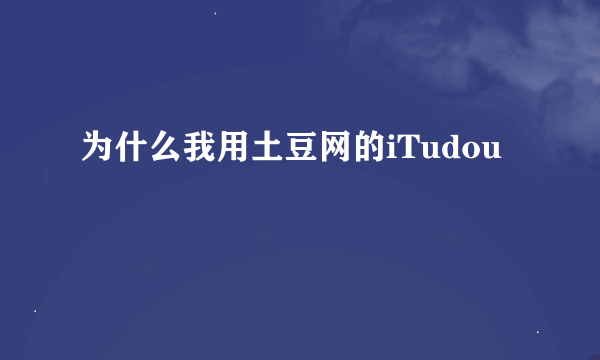 为什么我用土豆网的iTudou